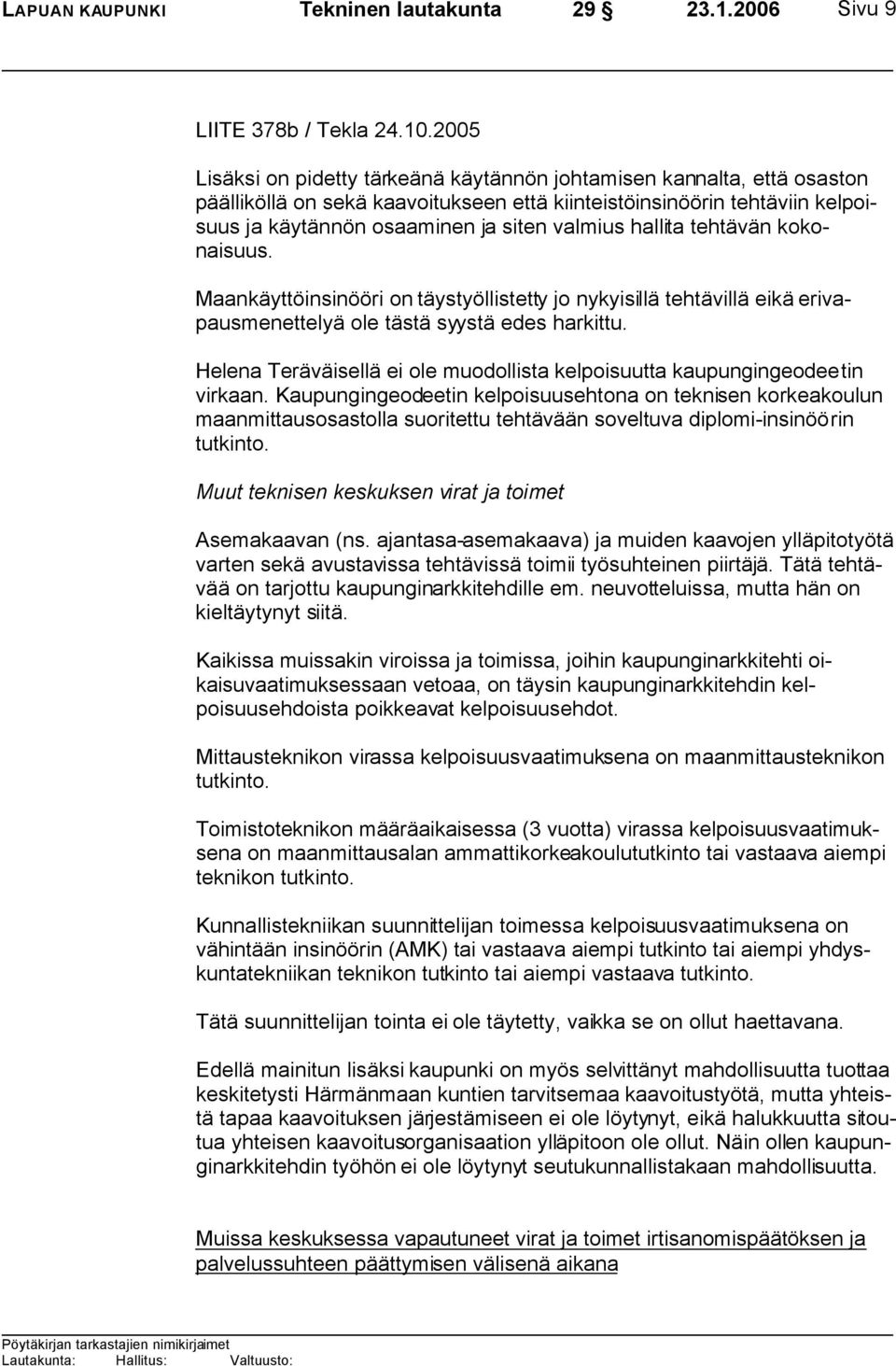 LAPUAN KAUPUNKI Tekninen lautakunta 29 § 23.1.2006 Sivu 9

LIITE 378b / Tekla 24.10.2005

Lisäksi on pidetty tärkeänä käytännön johtamisen kannalta, että osaston päälliköllä on sekä kaavoitukseen että kiinteistöinsinöörin tehtäviin kelpoisuus ja käytännön osaaminen ja siten valmius hallita tehtävän kokonaisuus.

Maankäyttöinsinööri on täystyöllistetty jo nykyisillä tehtävillä eikä erivapausmenettelyä ole tästä syystä edes harkittu.

Helena Teräväisellä ei ole muodollista kelpoisuutta kaupungingeodeetin virkaan. Kaupungingeodeetin kelpoisuusehtona on teknisen korkeakoulun maanmittausosastolla suoritettu tehtävään soveltuva diplomi-insinöörin tutkinto.

Muut teknisen keskuksen virat ja toimet

Asemakaavan (ns. ajantasa-asemakaava) ja muiden kaavojen ylläpitotyötä varten sekä avustavissa tehtävissä toimii työsuhteinen piirtäjä. Tätä tehtävää on tarjottu kaupunginarkkitehdille em. neuvotteluissa, mutta hän on kieltäytynyt siitä.

Kaikissa muissakin viroissa ja toimissa, joihin kaupunginarkkitehti oikaisuvaatimuksessaan vetoaa, on täysin kaupunginarkkitehdin kelpoisuusehdoista poikkeavat kelpoisuusehdot.

Mittausteknikon virassa kelpoisuusvaatimuksena on maanmittausteknikon tutkinto.

Toimistoteknikon määräaikaisessa (3 vuotta) virassa kelpoisuusvaatimuksena on maanmittausalan ammattikorkeakoulututkinto tai vastaava aiempi teknikon tutkinto.

Kunnallistekniikan suunnittelijan toimessa kelpoisuusvaatimuksena on vähintään insinöörin (AMK) tai vastaava aiempi tutkinto tai aiempi yhdyskuntatekniikan teknikon tutkinto tai aiempi vastaava tutkinto.

Tätä suunnittelijan tointa ei ole täytetty, vaikka se on ollut haettavana.

Edellä mainitun lisäksi kaupunki on myös selvittänyt mahdollisuutta tuottaa keskitetysti Härmänmaan kuntien tarvitsemaa kaavoitustyötä, mutta yhteistä tapaa kaavoituksen järjestämiseen ei ole löytynyt, eikä halukkuutta sitoutua yhteisen kaavoitusorganisaation ylläpitoon ole ollut. Näin ollen kaupunginarkkitehdin työhön ei ole löytynyt seutukunnallistakaan mahdollisuutta.

Muissa keskuksessa vapautuneet virat ja toimet irtisanomispäätöksen ja palvelussuhteen päättymisen välisenä aikana

Pöytäkirjan tarkastajien nimikirjaimet
Lautakunta: Hallitus: Valtuusto: